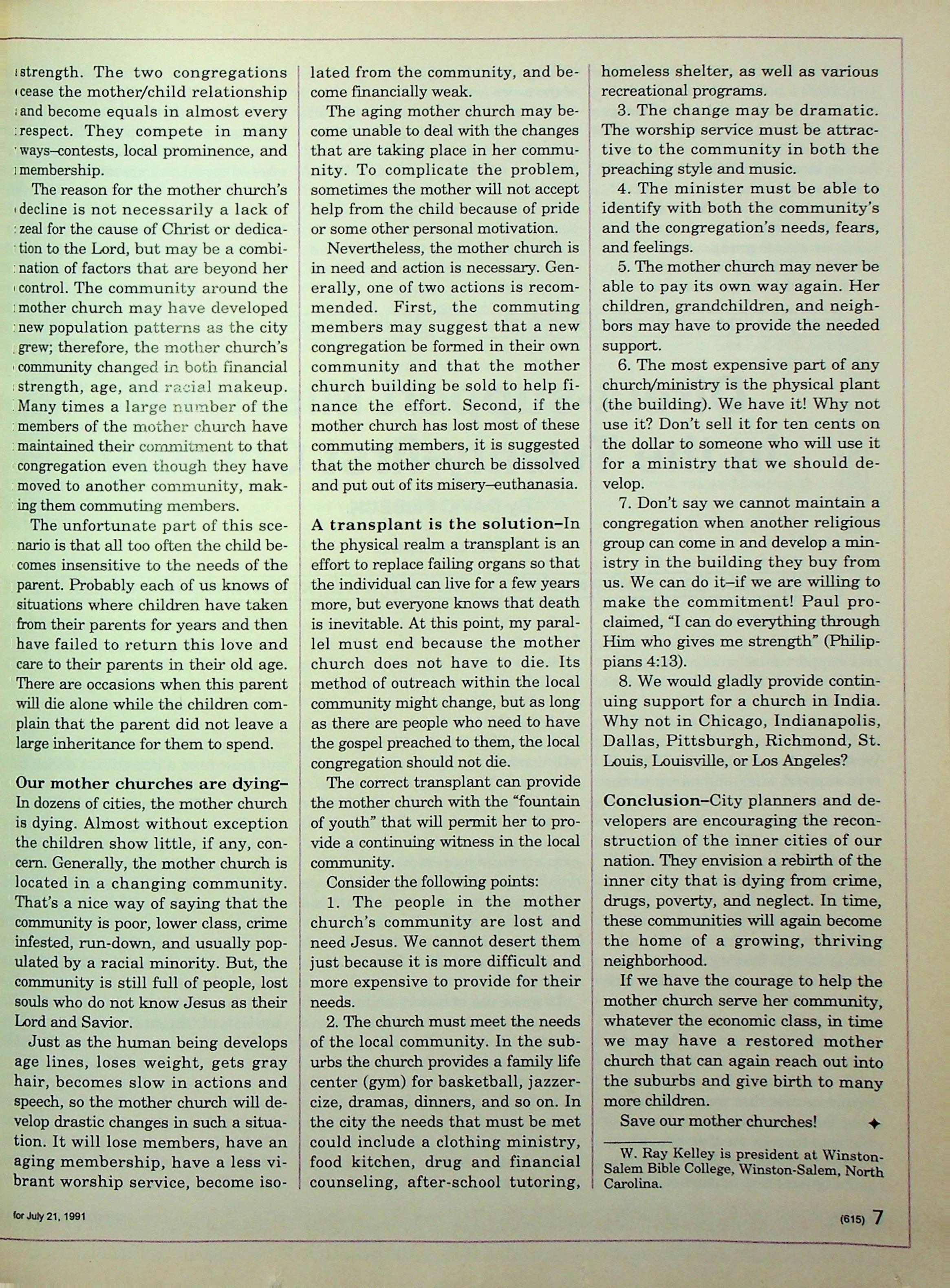 strength. The two congregations cease the mother/child relationship and become equals in almost every respect. They compete in many ways–contests, local prominence, and membership.

The reason for the mother church's decline is not necessarily a lack of zeal for the cause of Christ or dedication to the Lord, but may be a combination of factors that are beyond her control. The community around the mother church may have developed new population patterns as the city grew; therefore, the mother church's community changed in both financial strength, age, and racial makeup. Many times a large number of the members of the mother church have maintained their commitment to that congregation even though they have moved to another community, making them commuting members.

The unfortunate part of this scenario is that all too often the child becomes insensitive to the needs of the parent. Probably each of us knows of situations where children have taken from their parents for years and then have failed to return this love and care to their parents in their old age. There are occasions when this parent will die alone while the children complain that the parent did not leave a large inheritance for them to spend.

Our mother churches are dying–In dozens of cities, the mother church is dying. Almost without exception the children show little, if any, concern. Generally, the mother church is located in a changing community. That's a nice way of saying that the community is poor, lower class, crime infested, run-down, and usually populated by a racial minority. But, the community is still full of people, lost souls who do not know Jesus as their Lord and Savior.

Just as the human being develops age lines, loses weight, gets gray hair, becomes slow in actions and speech, so the mother church will develop drastic changes in such a situation. It will lose members, have an aging membership, have a less vibrant worship service, become isolated from the community, and become financially weak.

The aging mother church may become unable to deal with the changes that are taking place in her community. To complicate the problem, sometimes the mother will not accept help from the child because of pride or some other personal motivation.

Nevertheless, the mother church is in need and action is necessary. Generally, one of two actions is recommended. First, the commuting members may suggest that a new congregation be formed in their own community and that the mother church building be sold to help finance the effort. Second, if the mother church has lost most of these commuting members, it is suggested that the mother church be dissolved and put out of its misery–euthanasia.

A transplant is the solution–In the physical realm a transplant is an effort to replace failing organs so that the individual can live for a few years more, but everyone knows that death is inevitable. At this point, my parallel must end because the mother church does not have to die. Its method of outreach within the local community might change, but as long as there are people who need to have the gospel preached to them, the local congregation should not die.

The correct transplant can provide the mother church with the "fountain of youth" that will permit her to provide a continuing witness in the local community.

Consider the following points:

1. The people in the mother church's community are lost and need Jesus. We cannot desert them just because it is more difficult and more expensive to provide for their needs.

2. The church must meet the needs of the local community. In the suburbs the church provides a family life center (gym) for basketball, jazzercize, dramas, dinners, and so on. In the city the needs that must be met could include a clothing ministry, food kitchen, drug and financial counseling, after-school tutoring, homeless shelter, as well as various recreational programs.

3. The change may be dramatic. The worship service must be attractive to the community in both the preaching style and music.

4. The minister must be able to identify with both the community's and the congregation's needs, fears, and feelings.

5. The mother church may never be able to pay its own way again. Her children, grandchildren, and neighbors may have to provide the needed support.

6. The most expensive part of any church/ministry is the physical plant (the building). We have it! Why not use it? Don't sell it for ten cents on the dollar to someone who will use it for a ministry that we should develop.

7. Don't say we cannot maintain a congregation when another religious group can come in and develop a ministry in the building they buy from us. We can do it–if we are willing to make the commitment! Paul proclaimed, "I can do everything through Him who gives me strength" (Philippians 4:13).

8. We would gladly provide continuing support for a church in India. Why not in Chicago, Indianapolis, Dallas, Pittsburgh, Richmond, St. Louis, Louisville, or Los Angeles?

Conclusion–City planners and developers are encouraging the reconstruction of the inner cities of our nation. They envision a rebirth of the inner city that is dying from crime, drugs, poverty, and neglect. In time, these communities will again become the home of a growing, thriving neighborhood.

If we have the courage to help the mother church serve her community, whatever the economic class, in time we may have a restored mother church that can again reach out into the suburbs and give birth to many more children.

Save our mother churches! ✦

W. Ray Kelley is president at Winston-Salem Bible College, Winston-Salem, North Carolina.

for July 21, 1991

(615) 7